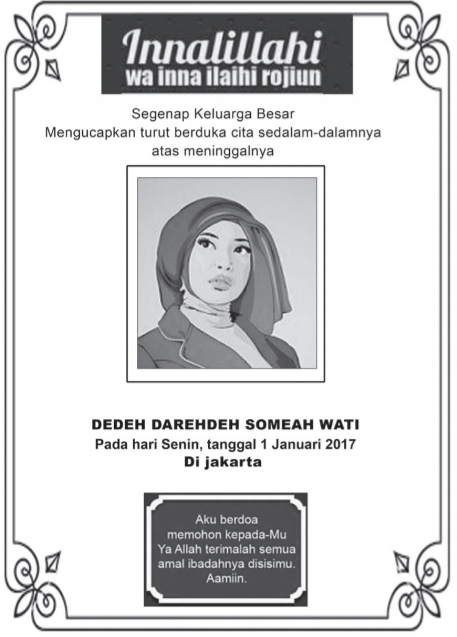 Innalillahi
wa inna ilaihi rojiun

Segenap Keluarga Besar
Mengucapkan turut berduka cita sedalam-dalamnya
atas meninggalnya

DEDEH DAREHDEH SOMEAH WATI
Pada hari Senin, tanggal 1 Januari 2017
Di jakarta

Aku berdoa
memohon kepada-Mu
Ya Allah terimalah semua
amal ibadahnya disisimu.
Aamiin.